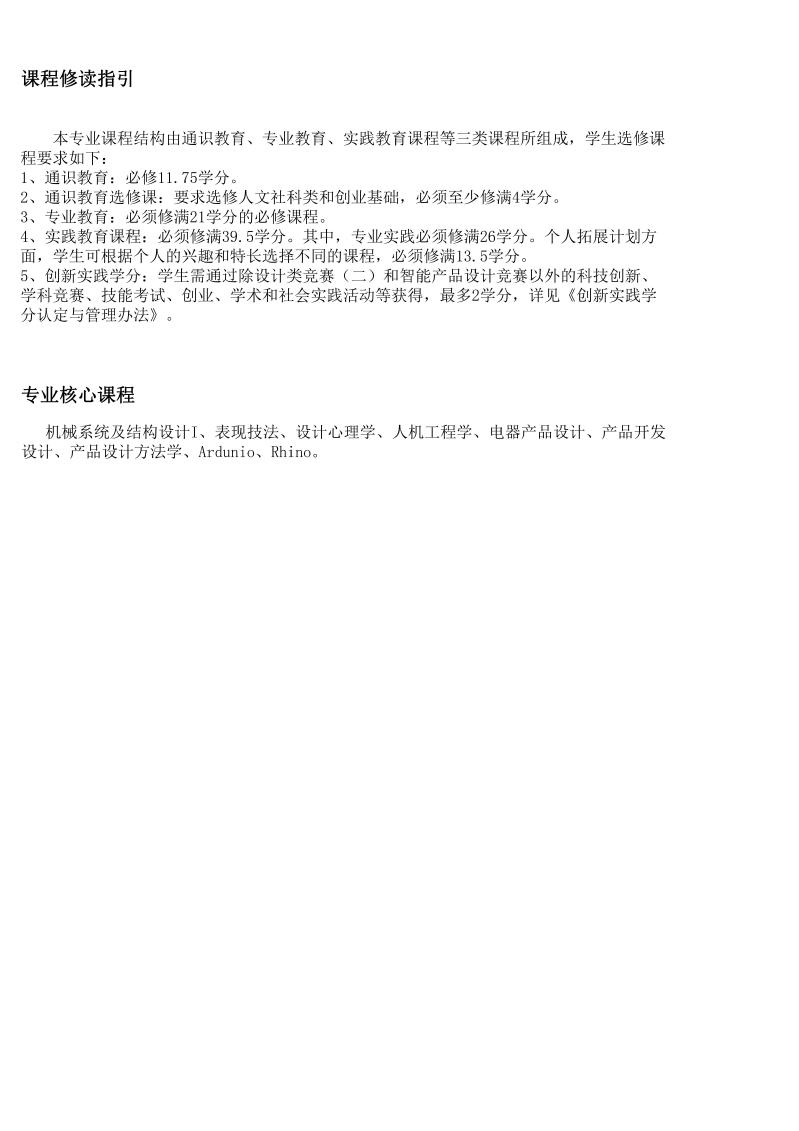 课程修读指引

本专业课程结构由通识教育、专业教育、实践教育课程等三类课程所组成，学生选修课程要求如下：
1、通识教育：必修11.75学分。
2、通识教育选修课：要求选修人文社科类和创业基础，必须至少修满4学分。
3、专业教育：必须修满21学分的必修课程。
4、实践教育课程：必须修满39.5学分。其中，专业实践必须修满26学分。个人拓展计划方面，学生可根据个人的兴趣和特长选择不同的课程，必须修满13.5学分。
5、创新实践学分：学生需通过除设计类竞赛（二）和智能产品设计竞赛以外的科技创新、学科竞赛、技能考试、创业、学术和社会实践活动等获得，最多2学分，详见《创新实践学分认定与管理办法》。

专业核心课程

机械系统及结构设计I、表现技法、设计心理学、人机工程学、电器产品设计、产品开发设计、产品设计方法学、Ardunio、Rhino。